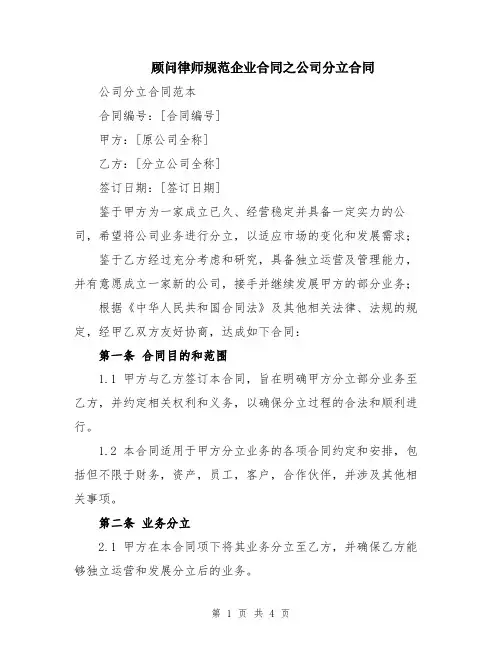 顾问律师规范企业合同之公司分立合同

公司分立合同范本

合同编号：[合同编号]

甲方：[原公司全称]

乙方：[分立公司全称]

签订日期：[签订日期]

鉴于甲方为一家成立已久、经营稳定并具备一定实力的公司，希望将公司业务进行分立，以适应市场的变化和发展需求；

鉴于乙方经过充分考虑和研究，具备独立运营及管理能力，并有意愿成立一家新的公司，接手并继续发展甲方的部分业务；

根据《中华人民共和国合同法》及其他相关法律、法规的规定，经甲乙双方友好协商，达成如下合同：

第一条 合同目的和范围

1.1 甲方与乙方签订本合同，旨在明确甲方分立部分业务至乙方，并约定相关权利和义务，以确保分立过程的合法和顺利进行。

1.2 本合同适用于甲方分立业务的各项合同约定和安排，包括但不限于财务，资产，员工，客户，合作伙伴，并涉及其他相关事项。

第二条 业务分立

2.1 甲方在本合同项下将其业务分立至乙方，并确保乙方能够独立运营和发展分立后的业务。

第 1 页 共 4 页